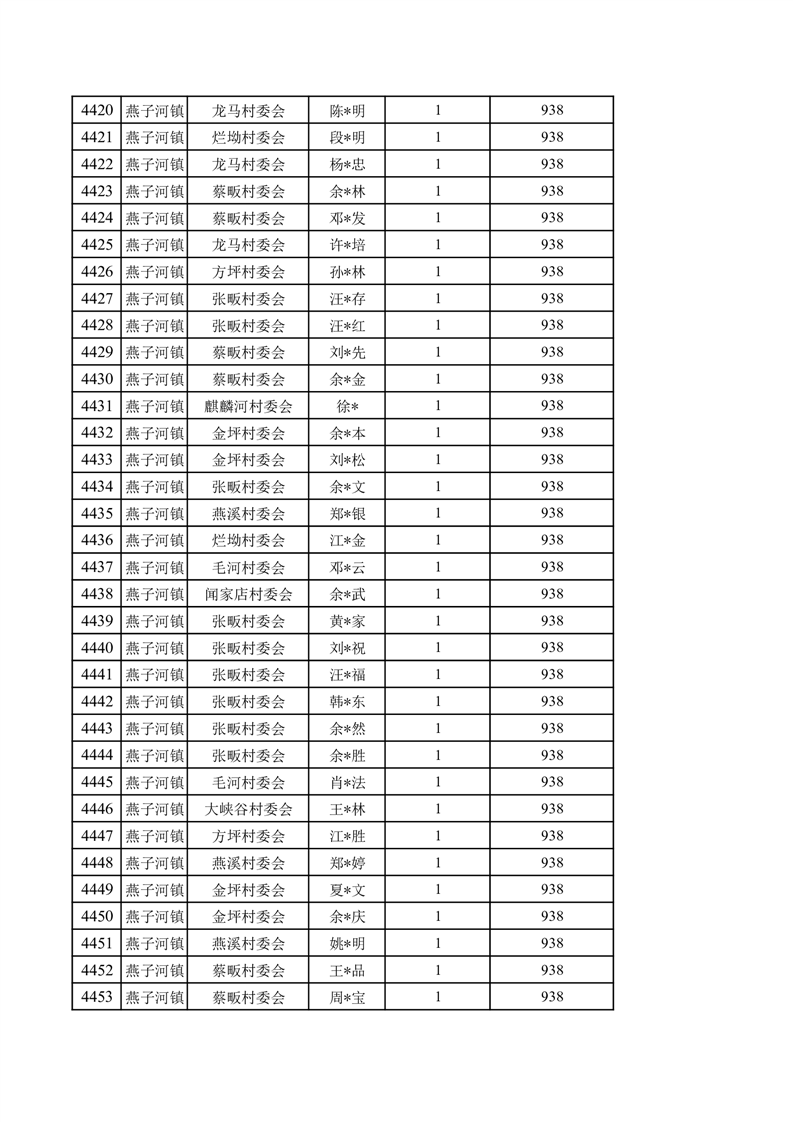 | | | | | | |
|---|---|---|---|---|---|
| 4420 | 燕子河镇 | 龙马村委会 | 陈*明 | 1 | 938 |
| 4421 | 燕子河镇 | 烂坳村委会 | 段*明 | 1 | 938 |
| 4422 | 燕子河镇 | 龙马村委会 | 杨*忠 | 1 | 938 |
| 4423 | 燕子河镇 | 蔡畈村委会 | 余*林 | 1 | 938 |
| 4424 | 燕子河镇 | 蔡畈村委会 | 邓*发 | 1 | 938 |
| 4425 | 燕子河镇 | 龙马村委会 | 许*培 | 1 | 938 |
| 4426 | 燕子河镇 | 方坪村委会 | 孙*林 | 1 | 938 |
| 4427 | 燕子河镇 | 张畈村委会 | 汪*存 | 1 | 938 |
| 4428 | 燕子河镇 | 张畈村委会 | 汪*红 | 1 | 938 |
| 4429 | 燕子河镇 | 蔡畈村委会 | 刘*先 | 1 | 938 |
| 4430 | 燕子河镇 | 蔡畈村委会 | 余*金 | 1 | 938 |
| 4431 | 燕子河镇 | 麒麟河村委会 | 徐* | 1 | 938 |
| 4432 | 燕子河镇 | 金坪村委会 | 余*本 | 1 | 938 |
| 4433 | 燕子河镇 | 金坪村委会 | 刘*松 | 1 | 938 |
| 4434 | 燕子河镇 | 张畈村委会 | 余*文 | 1 | 938 |
| 4435 | 燕子河镇 | 燕溪村委会 | 郑*银 | 1 | 938 |
| 4436 | 燕子河镇 | 烂坳村委会 | 江*金 | 1 | 938 |
| 4437 | 燕子河镇 | 毛河村委会 | 邓*云 | 1 | 938 |
| 4438 | 燕子河镇 | 闻家店村委会 | 余*武 | 1 | 938 |
| 4439 | 燕子河镇 | 张畈村委会 | 黄*家 | 1 | 938 |
| 4440 | 燕子河镇 | 张畈村委会 | 刘*祝 | 1 | 938 |
| 4441 | 燕子河镇 | 张畈村委会 | 汪*福 | 1 | 938 |
| 4442 | 燕子河镇 | 张畈村委会 | 韩*东 | 1 | 938 |
| 4443 | 燕子河镇 | 张畈村委会 | 余*然 | 1 | 938 |
| 4444 | 燕子河镇 | 张畈村委会 | 余*胜 | 1 | 938 |
| 4445 | 燕子河镇 | 毛河村委会 | 肖*法 | 1 | 938 |
| 4446 | 燕子河镇 | 大峡谷村委会 | 王*林 | 1 | 938 |
| 4447 | 燕子河镇 | 方坪村委会 | 江*胜 | 1 | 938 |
| 4448 | 燕子河镇 | 燕溪村委会 | 郑*婷 | 1 | 938 |
| 4449 | 燕子河镇 | 金坪村委会 | 夏*文 | 1 | 938 |
| 4450 | 燕子河镇 | 金坪村委会 | 余*庆 | 1 | 938 |
| 4451 | 燕子河镇 | 燕溪村委会 | 姚*明 | 1 | 938 |
| 4452 | 燕子河镇 | 蔡畈村委会 | 王*品 | 1 | 938 |
| 4453 | 燕子河镇 | 蔡畈村委会 | 周*宝 | 1 | 938 |